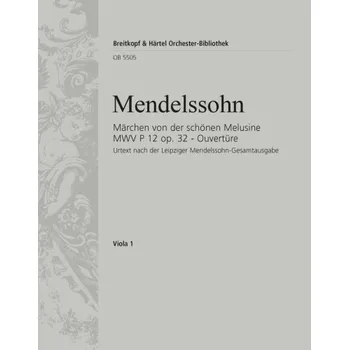 Breitkopf & Härtel Orchester-Bibliothek
OB 5505

Mendelssohn

Märchen von der schönen Melusine
MWV P 12 op. 32 - Ouvertüre
Urtext nach der Leipziger Mendelssohn-Gesamtausgabe

Viola 1